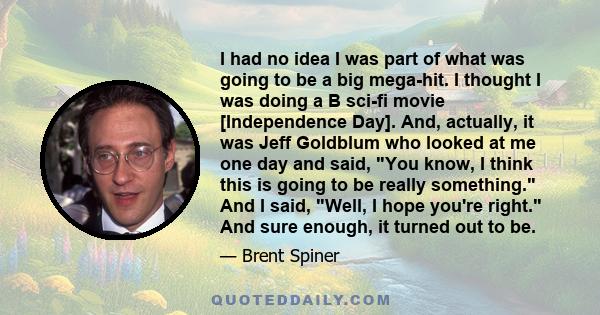 I had no idea I was part of what was going to be a big mega-hit. I thought I was doing a B sci-fi movie [Independence Day]. And, actually, it was Jeff Goldblum who looked at me one day and said, "You know, I think this is going to be really something." And I said, "Well, I hope you're right." And sure enough, it turned out to be.

— Brent Spiner

QUOTEDDAILY.COM